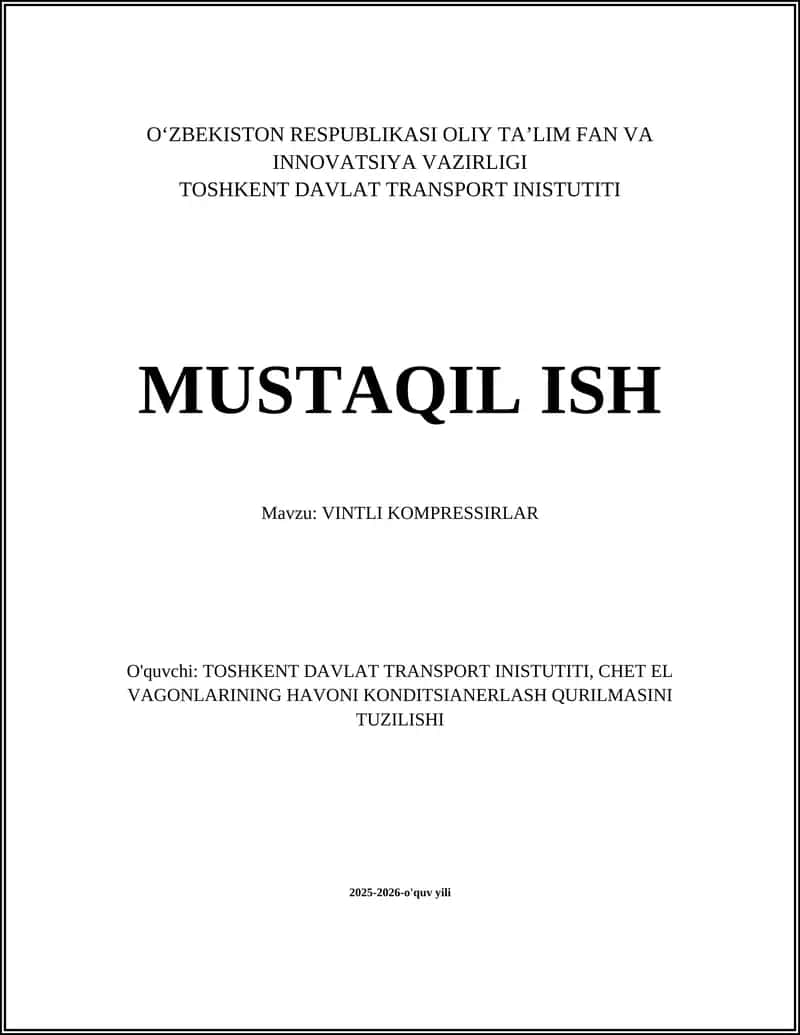 O‘ZBEKISTON RESPUBLIKASI OLIY TA’LIM FAN VA INNOVATSIYA VAZIRLIGI
TOSHKENT DAVLAT TRANSPORT INISTUTITI

MUSTAQIL ISH

Mavzu: VINTLI KOMPRESSIRLAR

O'quvchi: TOSHKENT DAVLAT TRANSPORT INISTUTITI, CHET EL VAGONLARINING HAVONI KONDITSIANERLASH QURILMASINI TUZILISHI

2025-2026-o'quv yili